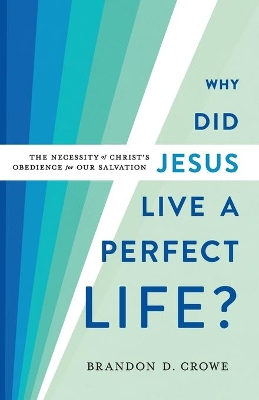 WHY DID JESUS LIVE A PERFECT LIFE?

THE NECESSITY of CHRIST'S OBEDIENCE for OUR SALVATION

BRANDON D. CROWE